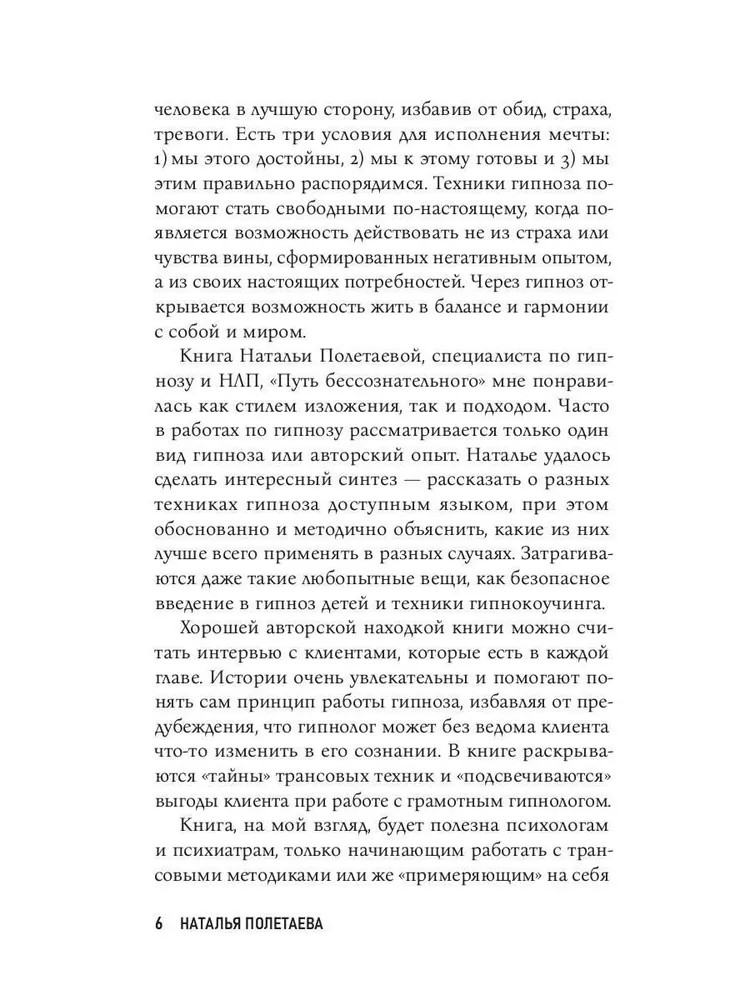 человека в лучшую сторону, избавив от обид, страха, тревоги. Есть три условия для исполнения мечты: 1) мы этого достойны, 2) мы к этому готовы и 3) мы этим правильно распорядимся. Техники гипноза помогают стать свободными по-настоящему, когда появляется возможность действовать не из страха или чувства вины, сформированных негативным опытом, а из своих настоящих потребностей. Через гипноз открывается возможность жить в балансе и гармонии с собой и миром.

Книга Натальи Полетаевой, специалиста по гипнозу и НЛП, «Путь бессознательного» мне понравилась как стилем изложения, так и подходом. Часто в работах по гипнозу рассматривается только один вид гипноза или авторский опыт. Наталье удалось сделать интересный синтез — рассказать о разных техниках гипноза доступным языком, при этом обоснованно и методично объяснить, какие из них лучше всего применять в разных случаях. Затрагиваются даже такие любопытные вещи, как безопасное введение в гипноз детей и техники гипнокоучинга.

Хорошей авторской находкой книги можно считать интервью с клиентами, которые есть в каждой главе. Истории очень увлекательны и помогают понять сам принцип работы гипноза, избавляя от предубеждения, что гипнолог может без ведома клиента что-то изменить в его сознании. В книге раскрываются «тайны» трансовых техник и «подсвечиваются» выгоды клиента при работе с грамотным гипнологом.

Книга, на мой взгляд, будет полезна психологам и психиатрам, только начинающим работать с трансовыми методиками или же «примеряющим» на себя

6 НАТАЛЬЯ ПОЛЕТАЕВА